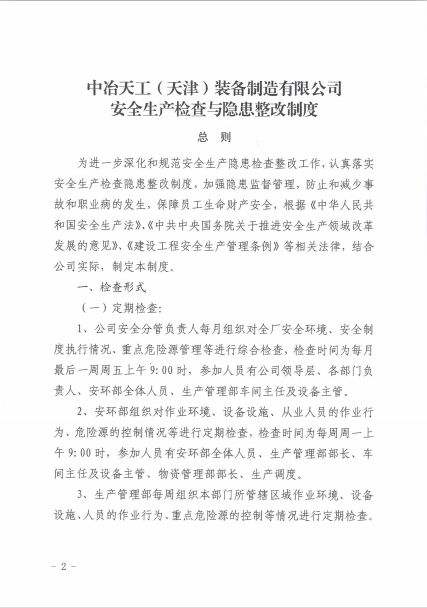 中冶天工（天津）装备制造有限公司
安全生产检查与隐患整改制度

总　则

为进一步深化和规范安全生产隐患检查整改工作，认真落实安全生产检查隐患整改制度，加强隐患监督管理，防止和减少事故和职业病的发生，保障员工生命财产安全，根据《中华人民共和国安全生产法》、《中共中央国务院关于推进安全生产领域改革发展的意见》、《建设工程安全生产管理条例》等相关法律，结合公司实际，制定本制度。

一、检查形式

（一）定期检查：

1、公司安全分管负责人每月组织对全厂安全环境、安全制度执行情况、重点危险源管理等进行综合检查，检查时间为每月最后一周周五上午 9:00 时，参加人员有公司领导层、各部门负责人、安环部全体人员、生产管理部车间主任及设备主管。

2、安环部组织对作业环境、设备设施、从业人员的作业行为、危险源的控制情况等进行定期检查，检查时间为每周周一上午 9:00 时，参加人员有安环部全体人员、生产管理部部长、车间主任及设备主管、物资管理部部长、生产调度。

3、生产管理部每周组织本部门所管辖区域作业环境、设备设施、人员的作业行为、重点危险源的控制等情况进行定期检查。

– 2 –